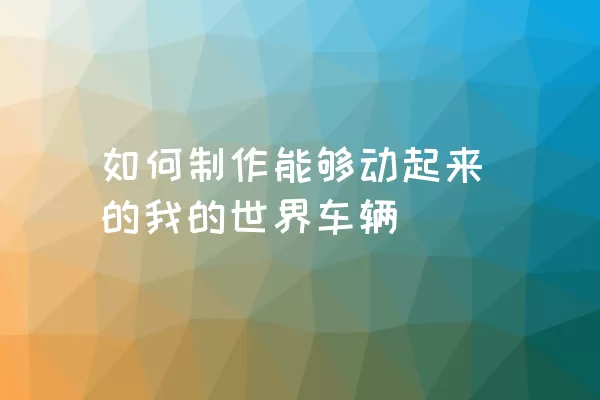 如何制作能够动起来的我的世界车辆